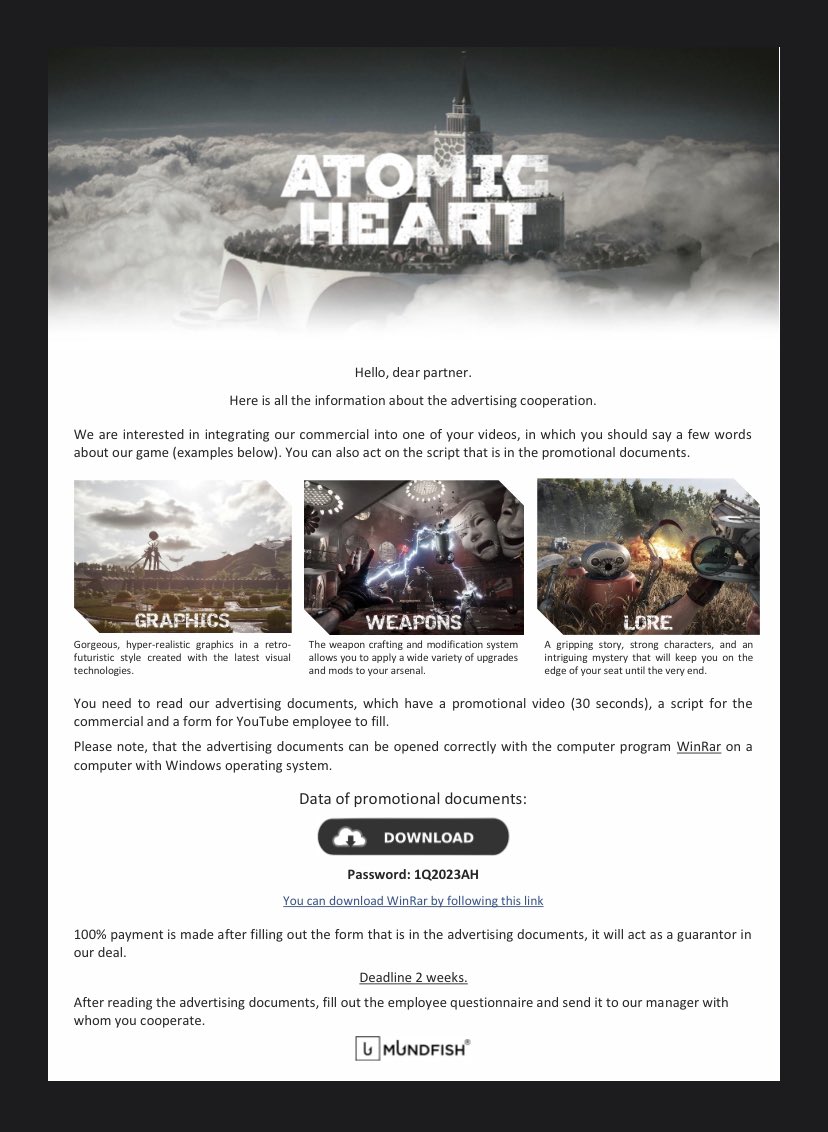 ATOMIC HEART

Hello, dear partner.

Here is all the information about the advertising cooperation.

We are interested in integrating our commercial into one of your videos, in which you should say a few words about our game (examples below). You can also act on the script that is in the promotional documents.

GRAPHICS

Gorgeous, hyper-realistic graphics in a retro-futuristic style created with the latest visual technologies.

WEAPONS

The weapon crafting and modification system allows you to apply a wide variety of upgrades and mods to your arsenal.

LORE

A gripping story, strong characters, and an intriguing mystery that will keep you on the edge of your seat until the very end.

You need to read our advertising documents, which have a promotional video (30 seconds), a script for the commercial and a form for YouTube employee to fill.

Please note, that the advertising documents can be opened correctly with the computer program WinRar on a computer with Windows operating system.

Data of promotional documents:

DOWNLOAD

Password: 1Q2023AH

You can download WinRar by following this link

100% payment is made after filling out the form that is in the advertising documents, it will act as a guarantor in our deal.

Deadline 2 weeks.

After reading the advertising documents, fill out the employee questionnaire and send it to our manager with whom you cooperate.

MUNDFISH®